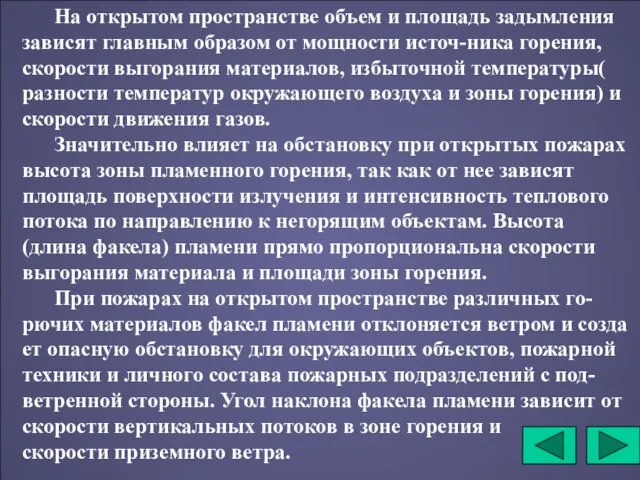 На открытом пространстве объем и площадь задымления зависят главным образом от мощности источ-ника горения, скорости выгорания материалов, избыточной температуры( разности температур окружающего воздуха и зоны горения) и скорости движения газов.

Значительно влияет на обстановку при открытых пожарах высота зоны пламенного горения, так как от нее зависят площадь поверхности излучения и интенсивность теплового потока по направлению к негорящим объектам. Высота (длина факела) пламени прямо пропорциональна скорости выгорания материала и площади зоны горения.

При пожарах на открытом пространстве различных горючих материалов факел пламени отклоняется ветром и созда ет опасную обстановку для окружающих объектов, пожарной техники и личного состава пожарных подразделений с подветренной стороны. Угол наклона факела пламени зависит от скорости вертикальных потоков в зоне горения и скорости приземного ветра.